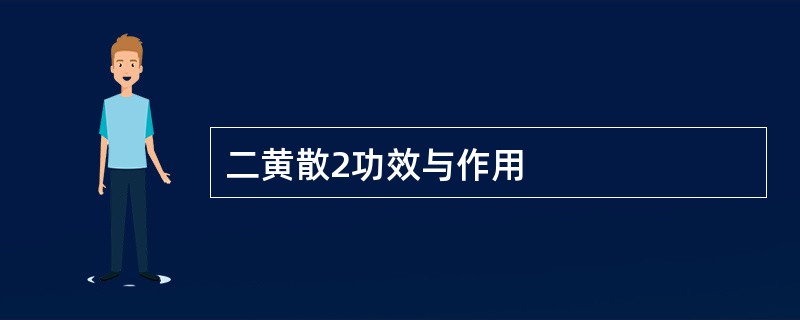 二黄散2功效与作用